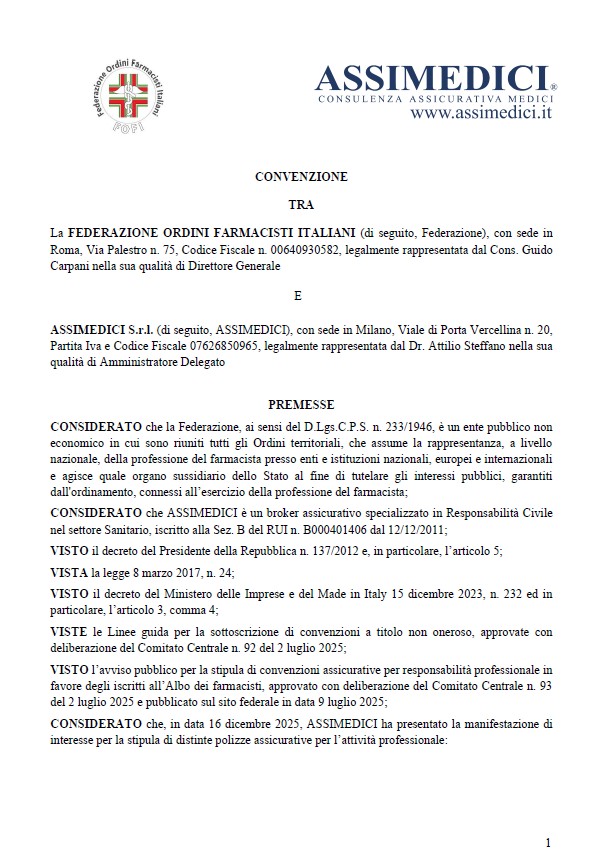 Federazione Ordini Farmacisti Italiani
FOFI

ASSIMEDICI®
CONSULENZA ASSICURATIVA MEDICI
www.assimedici.it

CONVENZIONE

TRA

La FEDERAZIONE ORDINI FARMACISTI ITALIANI (di seguito, Federazione), con sede in Roma, Via Palestro n. 75, Codice Fiscale n. 00640930582, legalmente rappresentata dal Cons. Guido Carpani nella sua qualità di Direttore Generale

E

ASSIMEDICI S.r.l. (di seguito, ASSIMEDICI), con sede in Milano, Viale di Porta Vercellina n. 20, Partita Iva e Codice Fiscale 07626850965, legalmente rappresentata dal Dr. Attilio Steffano nella sua qualità di Amministratore Delegato

PREMESSE

CONSIDERATO che la Federazione, ai sensi del D.Lgs.C.P.S. n. 233/1946, è un ente pubblico non economico in cui sono riuniti tutti gli Ordini territoriali, che assume la rappresentanza, a livello nazionale, della professione del farmacista presso enti e istituzioni nazionali, europei e internazionali e agisce quale organo sussidiario dello Stato al fine di tutelare gli interessi pubblici, garantiti dall'ordinamento, connessi all'esercizio della professione del farmacista;

CONSIDERATO che ASSIMEDICI è un broker assicurativo specializzato in Responsabilità Civile nel settore Sanitario, iscritto alla Sez. B del RUI n. B000401406 dal 12/12/2011;

VISTO il decreto del Presidente della Repubblica n. 137/2012 e, in particolare, l'articolo 5;

VISTA la legge 8 marzo 2017, n. 24;

VISTO il decreto del Ministero delle Imprese e del Made in Italy 15 dicembre 2023, n. 232 ed in particolare, l'articolo 3, comma 4;

VISTE le Linee guida per la sottoscrizione di convenzioni a titolo non oneroso, approvate con deliberazione del Comitato Centrale n. 92 del 2 luglio 2025;

VISTO l'avviso pubblico per la stipula di convenzioni assicurative per responsabilità professionale in favore degli iscritti all'Albo dei farmacisti, approvato con deliberazione del Comitato Centrale n. 93 del 2 luglio 2025 e pubblicato sul sito federale in data 9 luglio 2025;

CONSIDERATO che, in data 16 dicembre 2025, ASSIMEDICI ha presentato la manifestazione di interesse per la stipula di distinte polizze assicurative per l'attività professionale:

1